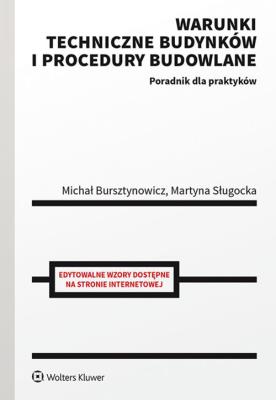 WARUNKI TECHNICZNE BUDYNKÓW I PROCEDURY BUDOWLANE

Poradnik dla praktyków

Michał Bursztynowicz, Martyna Sługocka

EDYTOWALNE WZORY DOSTĘPNE NA STRONIE INTERNETOWEJ

Wolters Kluwer